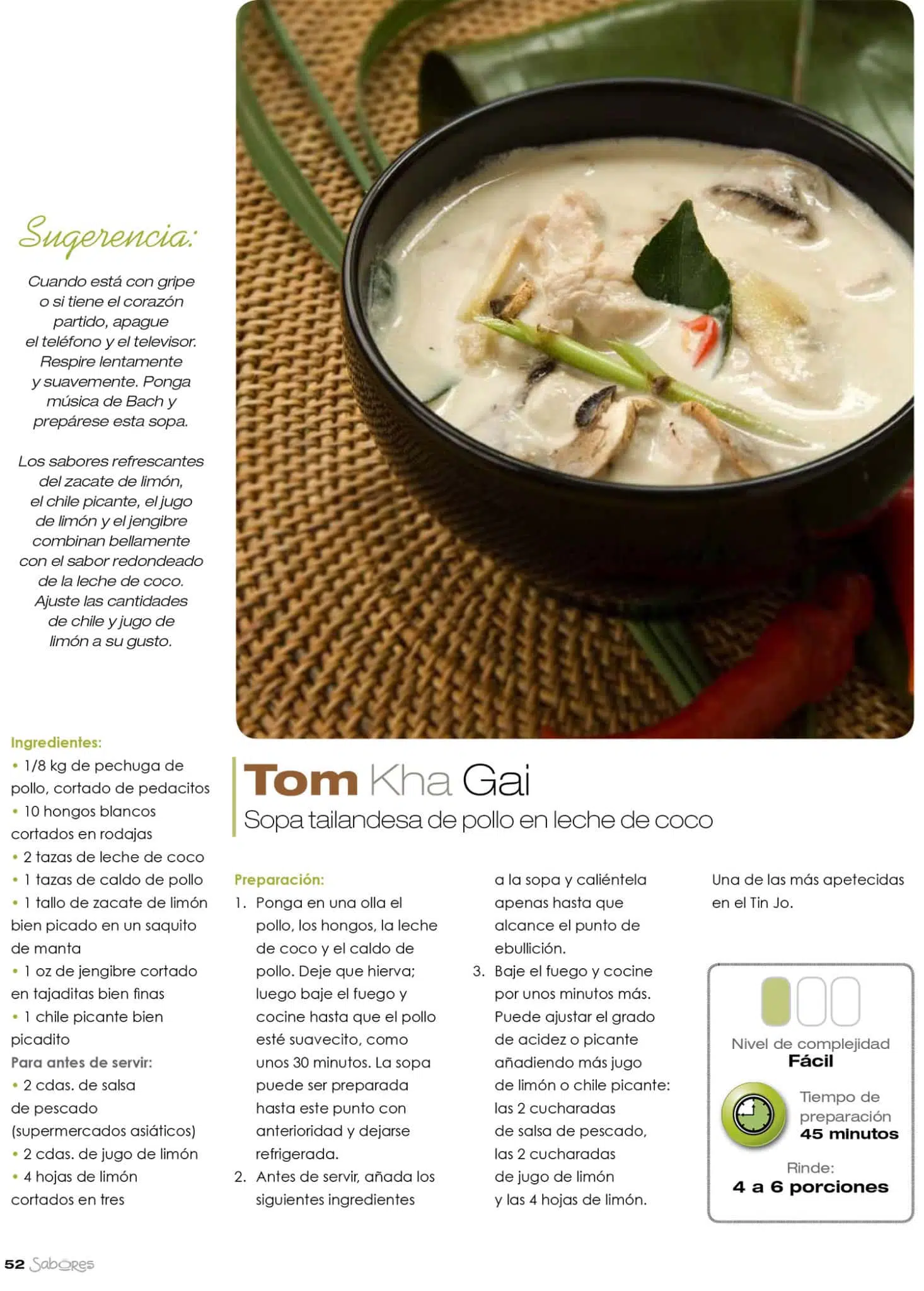 Sugerencia:

Cuando está con gripe o si tiene el corazón partido, apague el teléfono y el televisor. Respire lentamente y suavemente. Ponga música de Bach y prepárese esta sopa.

Los sabores refrescantes del zacate de limón, el chile picante, el jugo de limón y el jengibre combinan bellamente con el sabor redondeado de la leche de coco. Ajuste las cantidades de chile y jugo de limón a su gusto.

Ingredientes:
• 1/8 kg de pechuga de pollo, cortado de pedacitos
• 10 hongos blancos cortados en rodajas
• 2 tazas de leche de coco
• 1 tazas de caldo de pollo
• 1 tallo de zacate de limón bien picado en un saquito de manta
• 1 oz de jengibre cortado en tajaditas bien finas
• 1 chile picante bien picadito
Para antes de servir:
• 2 cdas. de salsa de pescado (supermercados asiáticos)
• 2 cdas. de jugo de limón
• 4 hojas de limón cortados en tres

Tom Kha Gai
Sopa tailandesa de pollo en leche de coco

Preparación:
1. Ponga en una olla el pollo, los hongos, la leche de coco y el caldo de pollo. Deje que hierva; luego baje el fuego y cocine hasta que el pollo esté suavecito, como unos 30 minutos. La sopa puede ser preparada hasta este punto con anterioridad y dejarse refrigerada.
2. Antes de servir, añada los siguientes ingredientes a la sopa y caliéntela apenas hasta que alcance el punto de ebullición.
3. Baje el fuego y cocine por unos minutos más. Puede ajustar el grado de acidez o picante añadiendo más jugo de limón o chile picante: las 2 cucharadas de salsa de pescado, las 2 cucharadas de jugo de limón y las 4 hojas de limón.

Una de las más apetecidas en el Tin Jo.

Nivel de complejidad
Fácil

Tiempo de preparación
45 minutos

Rinde:
4 a 6 porciones

52 Sabores